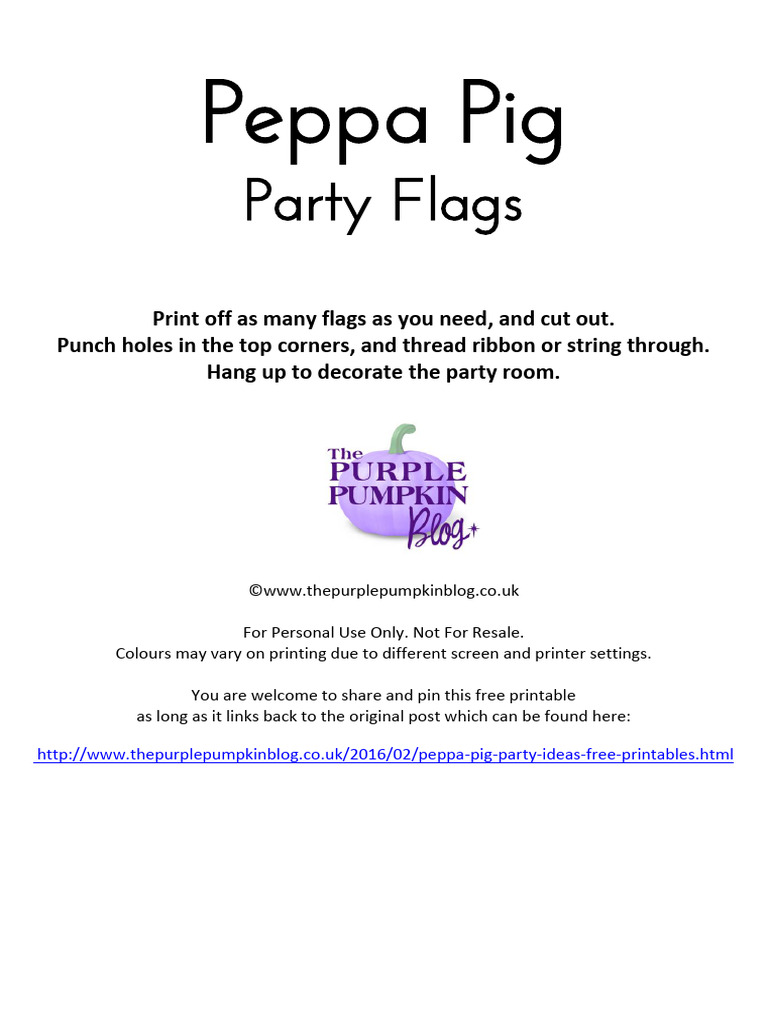 Peppa Pig
Party Flags

Print off as many flags as you need, and cut out.
Punch holes in the top corners, and thread ribbon or string through.
Hang up to decorate the party room.

The PURPLE PUMPKIN Blog

©www.thepurplepumpkinblog.co.uk

For Personal Use Only. Not For Resale.
Colours may vary on printing due to different screen and printer settings.

You are welcome to share and pin this free printable as long as it links back to the original post which can be found here:

http://www.thepurplepumpkinblog.co.uk/2016/02/peppa-pig-party-ideas-free-printables.html